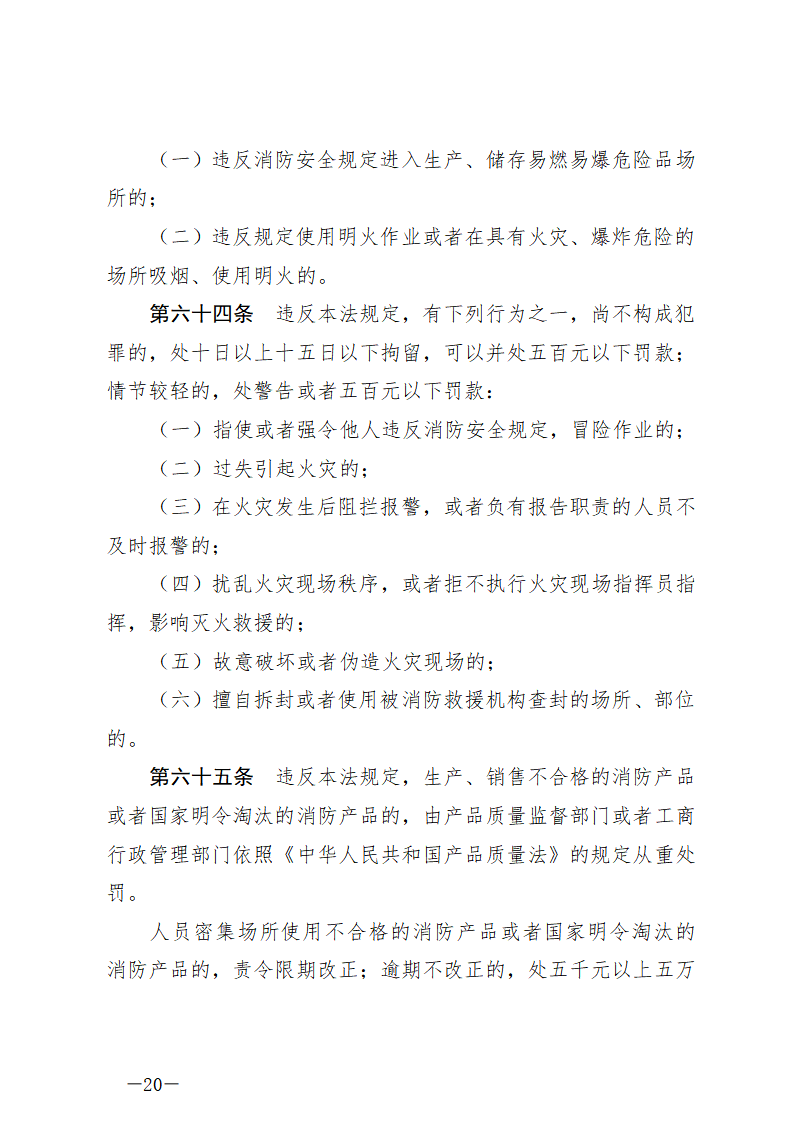 （一）违反消防安全规定进入生产、储存易燃易爆危险品场所的；

（二）违反规定使用明火作业或者在具有火灾、爆炸危险的场所吸烟、使用明火的。

第六十四条　违反本法规定，有下列行为之一，尚不构成犯罪的，处十日以上十五日以下拘留，可以并处五百元以下罚款；情节较轻的，处警告或者五百元以下罚款：

（一）指使或者强令他人违反消防安全规定，冒险作业的；

（二）过失引起火灾的；

（三）在火灾发生后阻拦报警，或者负有报告职责的人员不及时报警的；

（四）扰乱火灾现场秩序，或者拒不执行火灾现场指挥员指挥，影响灭火救援的；

（五）故意破坏或者伪造火灾现场的；

（六）擅自拆封或者使用被消防救援机构查封的场所、部位的。

第六十五条　违反本法规定，生产、销售不合格的消防产品或者国家明令淘汰的消防产品的，由产品质量监督部门或者工商行政管理部门依照《中华人民共和国产品质量法》的规定从重处罚。

人员密集场所使用不合格的消防产品或者国家明令淘汰的消防产品的，责令限期改正；逾期不改正的，处五千元以上五万

—20—